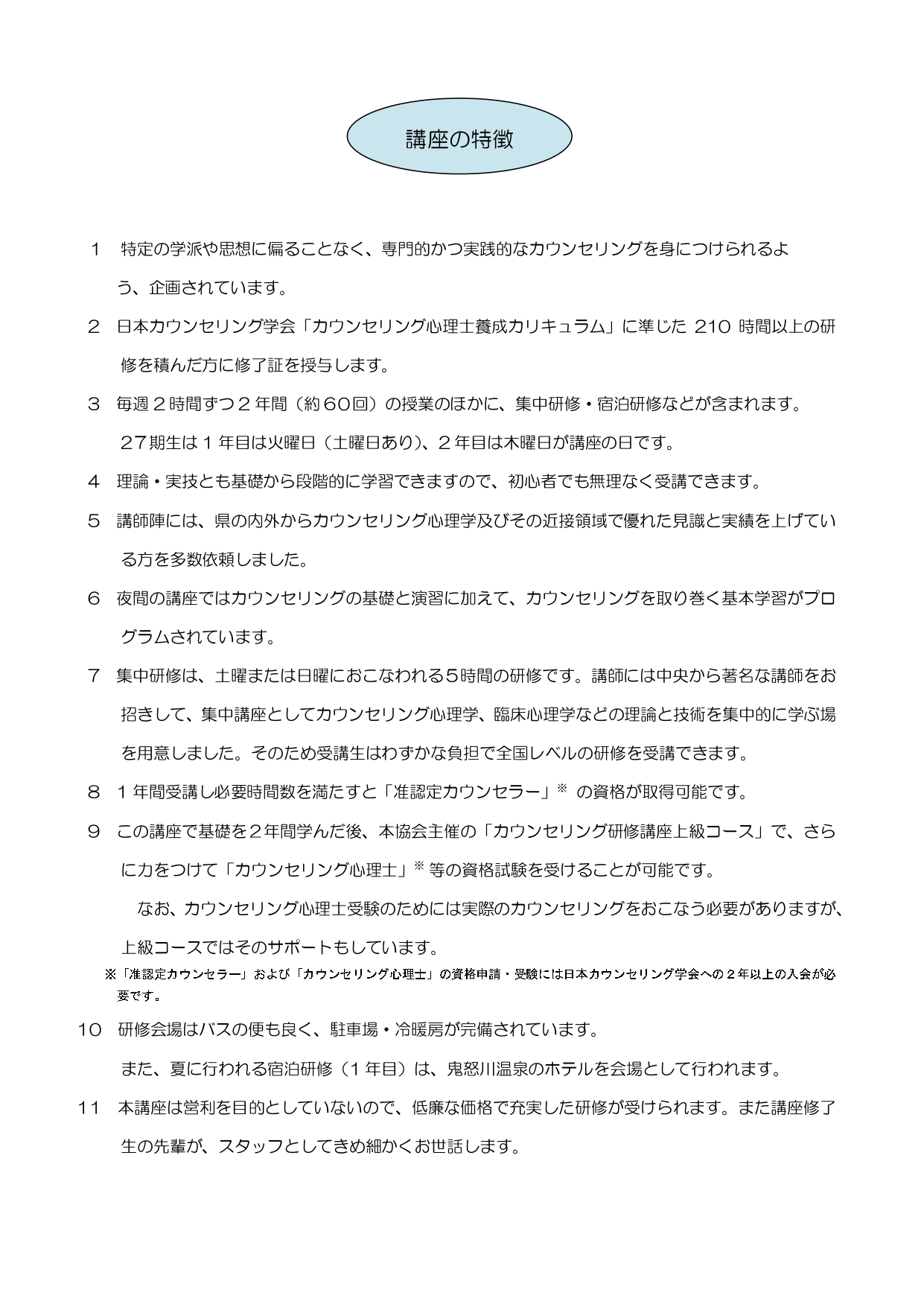 講座の特徴

１　特定の学派や思想に偏ることなく、専門的かつ実践的なカウンセリングを身につけられるよう、企画されています。

２　日本カウンセリング学会「カウンセリング心理士養成カリキュラム」に準じた 210 時間以上の研修を積んだ方に修了証を授与します。

３　毎週２時間ずつ２年間（約６０回）の授業のほかに、集中研修・宿泊研修などが含まれます。
２７期生は１年目は火曜日（土曜日あり）、２年目は木曜日が講座の日です。

４　理論・実技とも基礎から段階的に学習できますので、初心者でも無理なく受講できます。

５　講師陣には、県の内外からカウンセリング心理学及びその近接領域で優れた見識と実績を上げている方を多数依頼しました。

６　夜間の講座ではカウンセリングの基礎と演習に加えて、カウンセリングを取り巻く基本学習がプログラムされています。

７　集中研修は、土曜または日曜におこなわれる５時間の研修です。講師には中央から著名な講師をお招きして、集中講座としてカウンセリング心理学、臨床心理学などの理論と技術を集中的に学ぶ場を用意しました。そのため受講生はわずかな負担で全国レベルの研修を受講できます。

８　１年間受講し必要時間数を満たすと「准認定カウンセラー」※ の資格が取得可能です。

９　この講座で基礎を２年間学んだ後、本協会主催の「カウンセリング研修講座上級コース」で、さらに力をつけて「カウンセリング心理士」※ 等の資格試験を受けることが可能です。
なお、カウンセリング心理士受験のためには実際のカウンセリングをおこなう必要がありますが、上級コースではそのサポートもしています。
※「准認定カウンセラー」および「カウンセリング心理士」の資格申請・受験には日本カウンセリング学会への２年以上の入会が必要です。

10　研修会場はバスの便も良く、駐車場・冷暖房が完備されています。
また、夏に行われる宿泊研修（１年目）は、鬼怒川温泉のホテルを会場として行われます。

11　本講座は営利を目的としていないので、低廉な価格で充実した研修が受けられます。また講座修了生の先輩が、スタッフとしてきめ細かくお世話します。